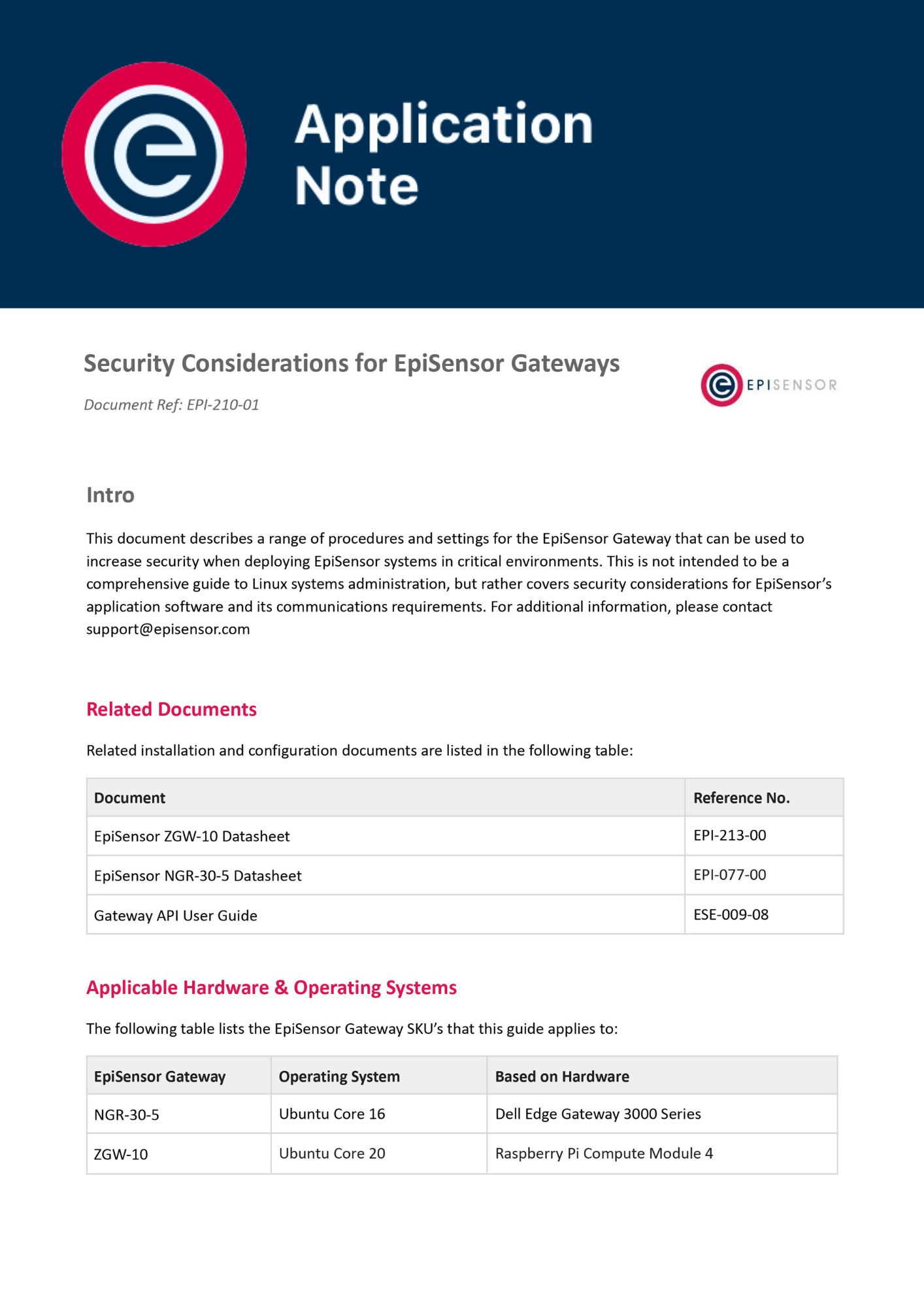 Application Note

Security Considerations for EpiSensor Gateways

Document Ref: EPI-210-01

EPISENSOR

Intro

This document describes a range of procedures and settings for the EpiSensor Gateway that can be used to increase security when deploying EpiSensor systems in critical environments. This is not intended to be a comprehensive guide to Linux systems administration, but rather covers security considerations for EpiSensor's application software and its communications requirements. For additional information, please contact support@episensor.com

Related Documents

Related installation and configuration documents are listed in the following table:

| Document | Reference No. |
|---|---|
| EpiSensor ZGW-10 Datasheet | EPI-213-00 |
| EpiSensor NGR-30-5 Datasheet | EPI-077-00 |
| Gateway API User Guide | ESE-009-08 |

Applicable Hardware & Operating Systems

The following table lists the EpiSensor Gateway SKU's that this guide applies to:

| EpiSensor Gateway | Operating System | Based on Hardware |
|---|---|---|
| NGR-30-5 | Ubuntu Core 16 | Dell Edge Gateway 3000 Series |
| ZGW-10 | Ubuntu Core 20 | Raspberry Pi Compute Module 4 |